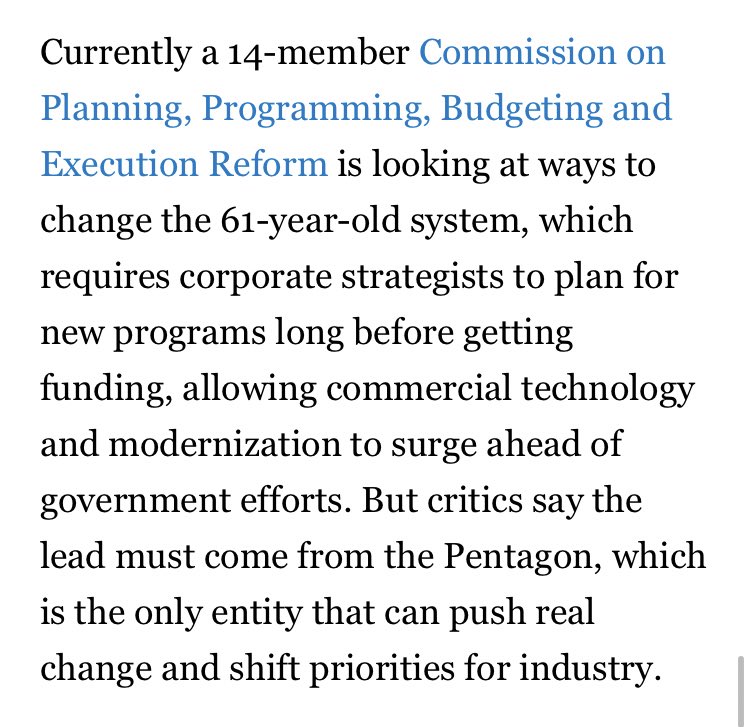 Currently a 14-member Commission on Planning, Programming, Budgeting and Execution Reform is looking at ways to change the 61-year-old system, which requires corporate strategists to plan for new programs long before getting funding, allowing commercial technology and modernization to surge ahead of government efforts. But critics say the lead must come from the Pentagon, which is the only entity that can push real change and shift priorities for industry.